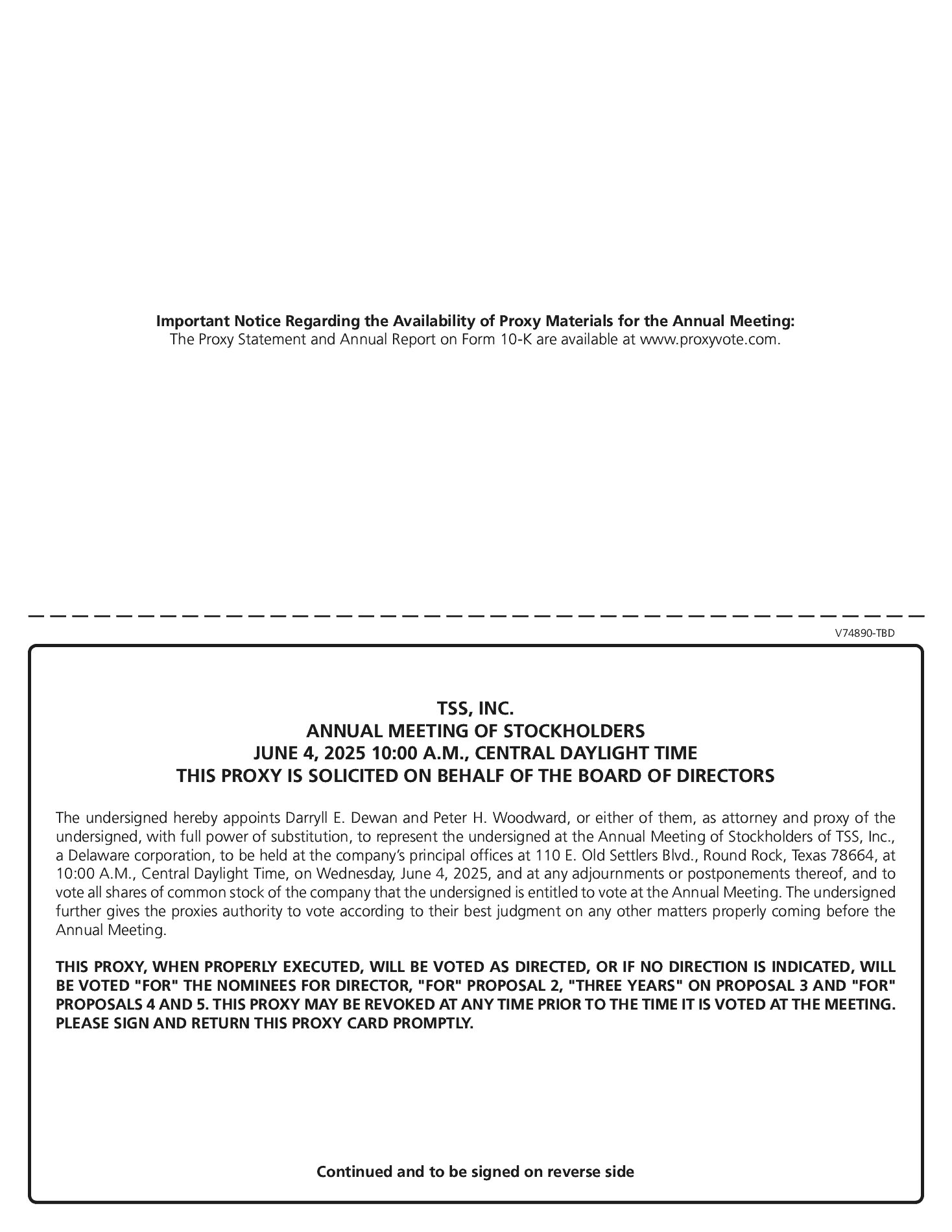 Important Notice Regarding the Availability of Proxy Materials for the Annual Meeting:
The Proxy Statement and Annual Report on Form 10-K are available at www.proxyvote.com.

V74890-TBD

TSS, INC.
ANNUAL MEETING OF STOCKHOLDERS
JUNE 4, 2025 10:00 A.M., CENTRAL DAYLIGHT TIME
THIS PROXY IS SOLICITED ON BEHALF OF THE BOARD OF DIRECTORS

The undersigned hereby appoints Darryll E. Dewan and Peter H. Woodward, or either of them, as attorney and proxy of the undersigned, with full power of substitution, to represent the undersigned at the Annual Meeting of Stockholders of TSS, Inc., a Delaware corporation, to be held at the company's principal offices at 110 E. Old Settlers Blvd., Round Rock, Texas 78664, at 10:00 A.M., Central Daylight Time, on Wednesday, June 4, 2025, and at any adjournments or postponements thereof, and to vote all shares of common stock of the company that the undersigned is entitled to vote at the Annual Meeting. The undersigned further gives the proxies authority to vote according to their best judgment on any other matters properly coming before the Annual Meeting.

THIS PROXY, WHEN PROPERLY EXECUTED, WILL BE VOTED AS DIRECTED, OR IF NO DIRECTION IS INDICATED, WILL BE VOTED "FOR" THE NOMINEES FOR DIRECTOR, "FOR" PROPOSAL 2, "THREE YEARS" ON PROPOSAL 3 AND "FOR" PROPOSALS 4 AND 5. THIS PROXY MAY BE REVOKED AT ANY TIME PRIOR TO THE TIME IT IS VOTED AT THE MEETING. PLEASE SIGN AND RETURN THIS PROXY CARD PROMPTLY.

Continued and to be signed on reverse side